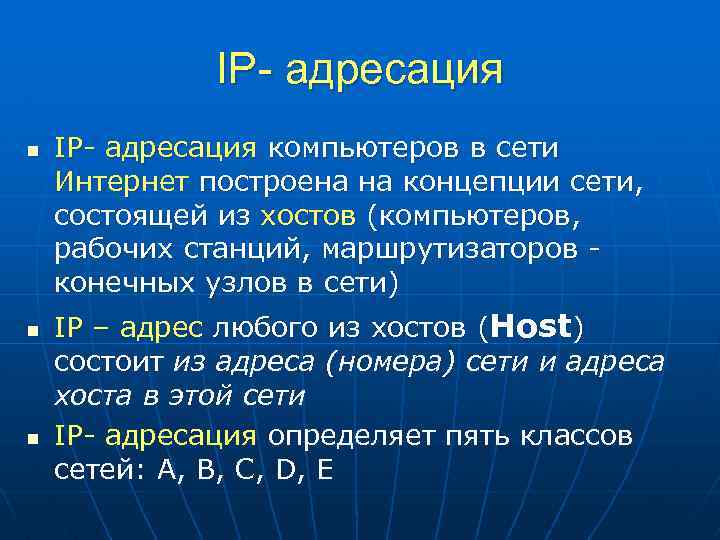 IP- адресация

IP- адресация компьютеров в сети Интернет построена на концепции сети, состоящей из хостов (компьютеров, рабочих станций, маршрутизаторов - конечных узлов в сети)

IP – адрес любого из хостов (Host) состоит из адреса (номера) сети и адреса хоста в этой сети

IP- адресация определяет пять классов сетей: A, B, C, D, E